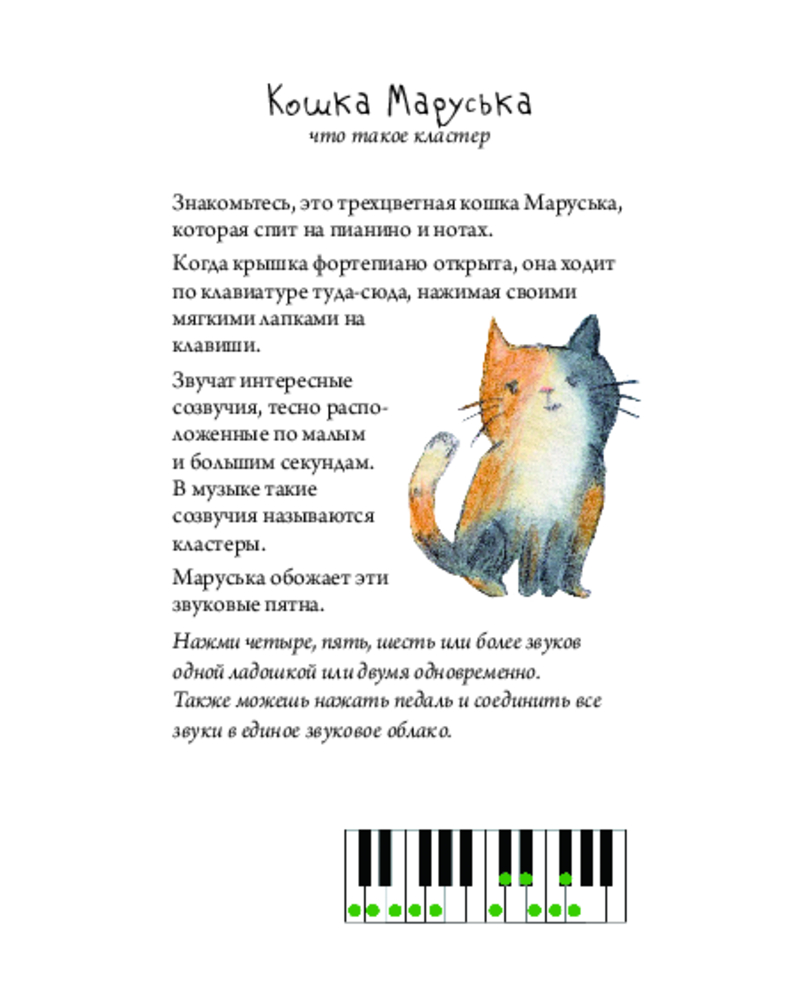 Кошка Маруська
что такое кластер

Знакомьтесь, это трехцветная кошка Маруська, которая спит на пианино и нотах.

Когда крышка фортепиано открыта, она ходит по клавиатуре туда-сюда, нажимая своими мягкими лапками на клавиши.

Звучат интересные созвучия, тесно расположенные по малым и большим секундам. В музыке такие созвучия называются кластеры.

Маруська обожает эти звуковые пятна.

Нажми четыре, пять, шесть или более звуков одной ладошкой или двумя одновременно. Также можешь нажать педаль и соединить все звуки в единое звуковое облако.